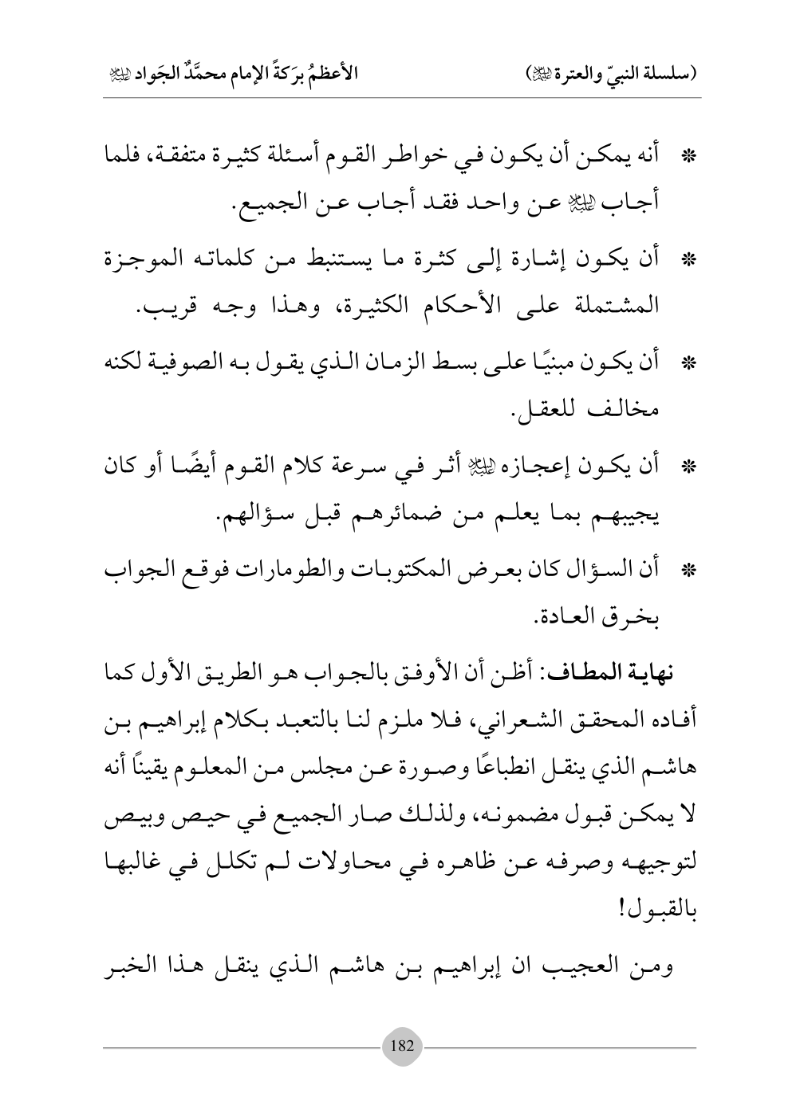 (سلسلة النبيّ والعترة ﷺ)          الأعظمُ برَكةً الإمام محمَّدٌ الجَواد ﷺ

* أنه يمكن أن يكون في خواطر القوم أسئلة كثيرة متفقة، فلما أجاب ﷺ عن واحد فقد أجاب عن الجميع.

* أن يكون إشارة إلى كثرة ما يستنبط من كلماته الموجزة المشتملة على الأحكام الكثيرة، وهذا وجه قريب.

* أن يكون مبنيًا على بسط الزمان الذي يقول به الصوفية لكنه مخالف للعقل.

* أن يكون إعجازه ﷺ أثر في سرعة كلام القوم أيضًا أو كان يجيبهم بما يعلم من ضمائرهم قبل سؤالهم.

* أن السؤال كان بعرض المكتوبات والطومارات فوقع الجواب بخرق العادة.

نهاية المطاف: أظن أن الأوفق بالجواب هو الطريق الأول كما أفاده المحقق الشعراني، فلا ملزم لنا بالتعبد بكلام إبراهيم بن هاشم الذي ينقل انطباعًا وصورة عن مجلس من المعلوم يقيناً أنه لا يمكن قبول مضمونه، ولذلك صار الجميع في حيص وبيص لتوجيهه وصرفه عن ظاهره في محاولات لم تكلل في غالبها بالقبول!

ومن العجيب ان إبراهيم بن هاشم الذي ينقل هذا الخبر

182